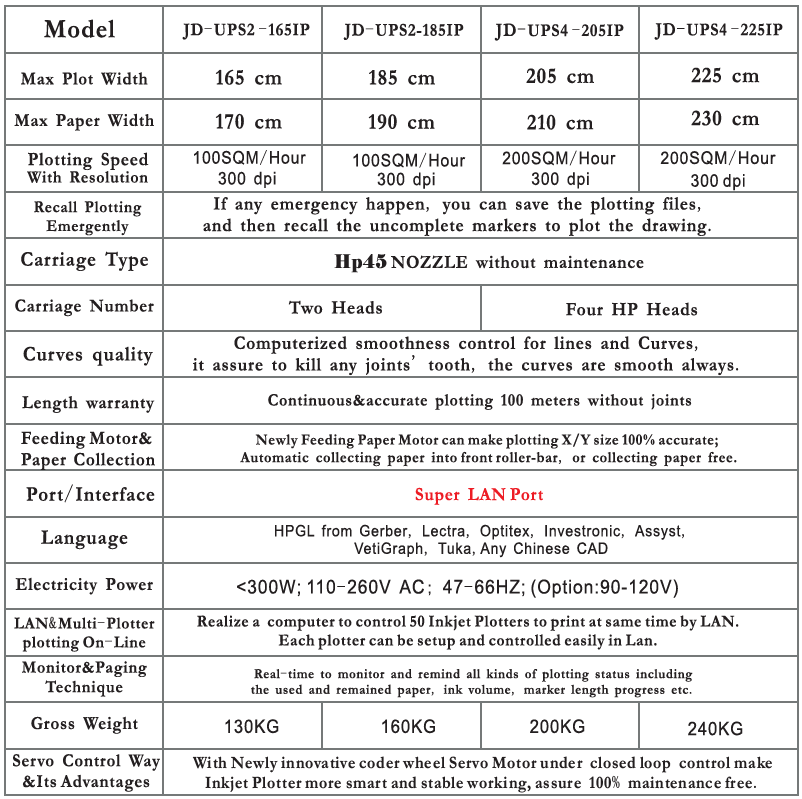 | Model | JD-UPS2-165IP | JD-UPS2-185IP | JD-UPS4-205IP | JD-UPS4-225IP |
|---|---|---|---|---|
| Max Plot Width | 165 cm | 185 cm | 205 cm | 225 cm |
| Max Paper Width | 170 cm | 190 cm | 210 cm | 230 cm |
| Plotting Speed With Resolution | 100SQM/Hour 300 dpi | 100SQM/Hour 300 dpi | 200SQM/Hour 300 dpi | 200SQM/Hour 300 dpi |
| Recall Plotting Emergently | If any emergency happen, you can save the plotting files, and then recall the uncomplete markers to plot the drawing. | | | |
| Carriage Type | Hp45 NOZZLE without maintenance | | | |
| Carriage Number | Two Heads | | Four HP Heads | |
| Curves quality | Computerized smoothness control for lines and Curves, it assure to kill any joints' tooth, the curves are smooth always. | | | |
| Length warranty | Continuous&accurate plotting 100 meters without joints | | | |
| Feeding Motor& Paper Collection | Newly Feeding Paper Motor can make plotting X/Y size 100% accurate; Automatic collecting paper into front roller-bar, or collecting paper free. | | | |
| Port/Interface | Super LAN Port | | | |
| Language | HPGL from Gerber, Lectra, Optitex, Investronic, Assyst, VetiGraph, Tuka, Any Chinese CAD | | | |
| Electricity Power | <300W; 110-260V AC; 47-66HZ; (Option:90-120V) | | | |
| LAN&Multi-Plotter plotting On-Line | Realize a computer to control 50 Inkjet Plotters to print at same time by LAN. Each plotter can be setup and controlled easily in Lan. | | | |
| Monitor&Paging Technique | Real-time to monitor and remind all kinds of plotting status including the used and remained paper, ink volume, marker length progress etc. | | | |
| Gross Weight | 130KG | 160KG | 200KG | 240KG |
| Servo Control Way &Its Advantages | With Newly innovative coder wheel Servo Motor under closed loop control make Inkjet Plotter more smart and stable working, assure 100% maintenance free. | | | |